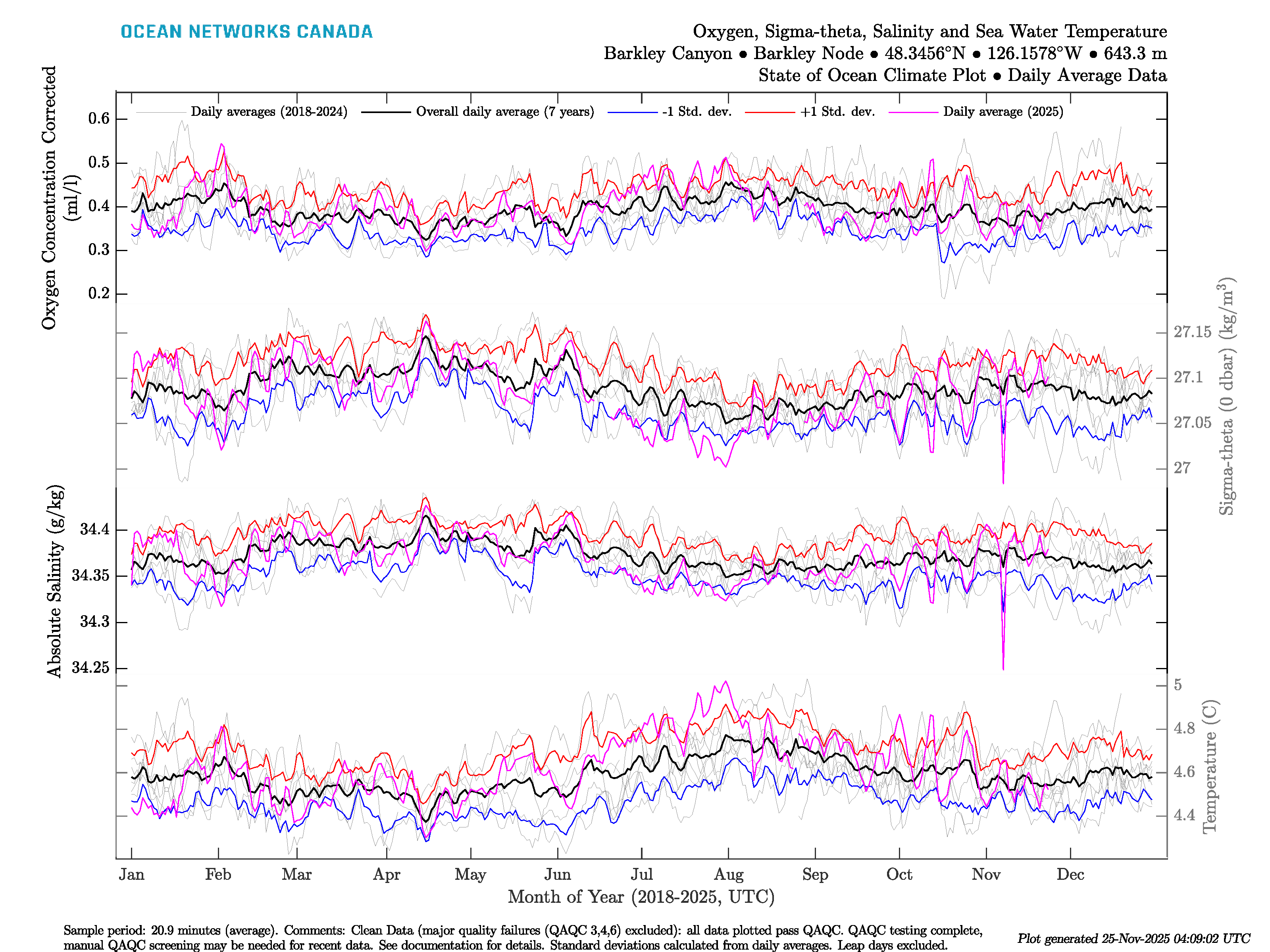 OCEAN NETWORKS CANADA

Oxygen, Sigma-theta, Salinity and Sea Water Temperature
Barkley Canyon • Barkley Node • 48.3456°N • 126.1578°W • 643.3 m
State of Ocean Climate Plot • Daily Average Data

Daily averages (2018-2024) Overall daily average (7 years) -1 Std. dev. +1 Std. dev. Daily average (2025)

Oxygen Concentration Corrected (ml/l)
0.6
0.5
0.4
0.3
0.2

Sigma-theta (0 dbar) (kg/m$^3$)
27.15
27.1
27.05
27

Absolute Salinity (g/kg)
34.4
34.35
34.3
34.25

Temperature (C)
5
4.8
4.6
4.4

Jan Feb Mar Apr May Jun Jul Aug Sep Oct Nov Dec
Month of Year (2018-2025, UTC)

Sample period: 20.9 minutes (average). Comments: Clean Data (major quality failures (QAQC 3,4,6) excluded): all data plotted pass QAQC. QAQC testing complete, manual QAQC screening may be needed for recent data. See documentation for details. Standard deviations calculated from daily averages. Leap days excluded.

Plot generated 25-Nov-2025 04:09:02 UTC